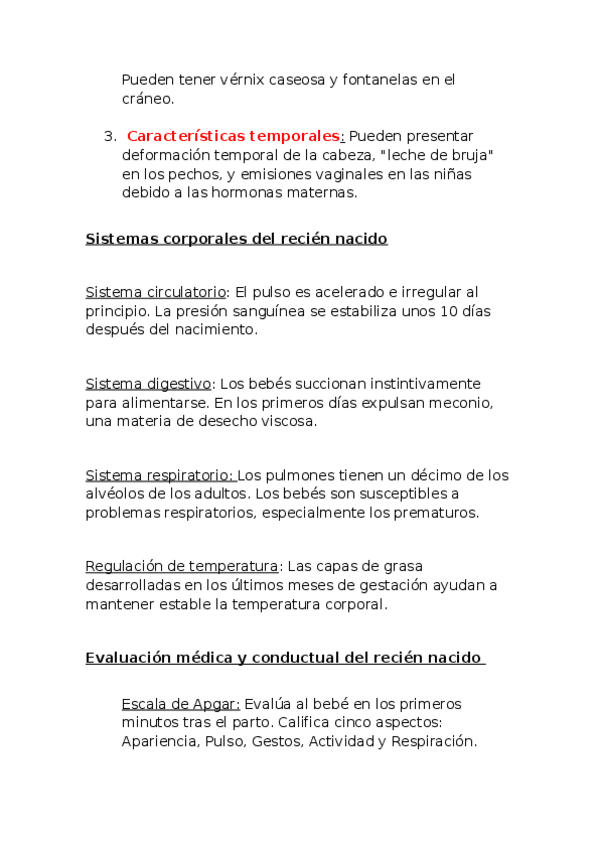 Pueden tener vérnix caseosa y fontanelas en el cráneo.

3. Características temporales: Pueden presentar deformación temporal de la cabeza, "leche de bruja" en los pechos, y emisiones vaginales en las niñas debido a las hormonas maternas.

Sistemas corporales del recién nacido

Sistema circulatorio: El pulso es acelerado e irregular al principio. La presión sanguínea se estabiliza unos 10 días después del nacimiento.

Sistema digestivo: Los bebés succionan instintivamente para alimentarse. En los primeros días expulsan meconio, una materia de desecho viscosa.

Sistema respiratorio: Los pulmones tienen un décimo de los alvéolos de los adultos. Los bebés son susceptibles a problemas respiratorios, especialmente los prematuros.

Regulación de temperatura: Las capas de grasa desarrolladas en los últimos meses de gestación ayudan a mantener estable la temperatura corporal.

Evaluación médica y conductual del recién nacido

Escala de Apgar: Evalúa al bebé en los primeros minutos tras el parto. Califica cinco aspectos: Apariencia, Pulso, Gestos, Actividad y Respiración.